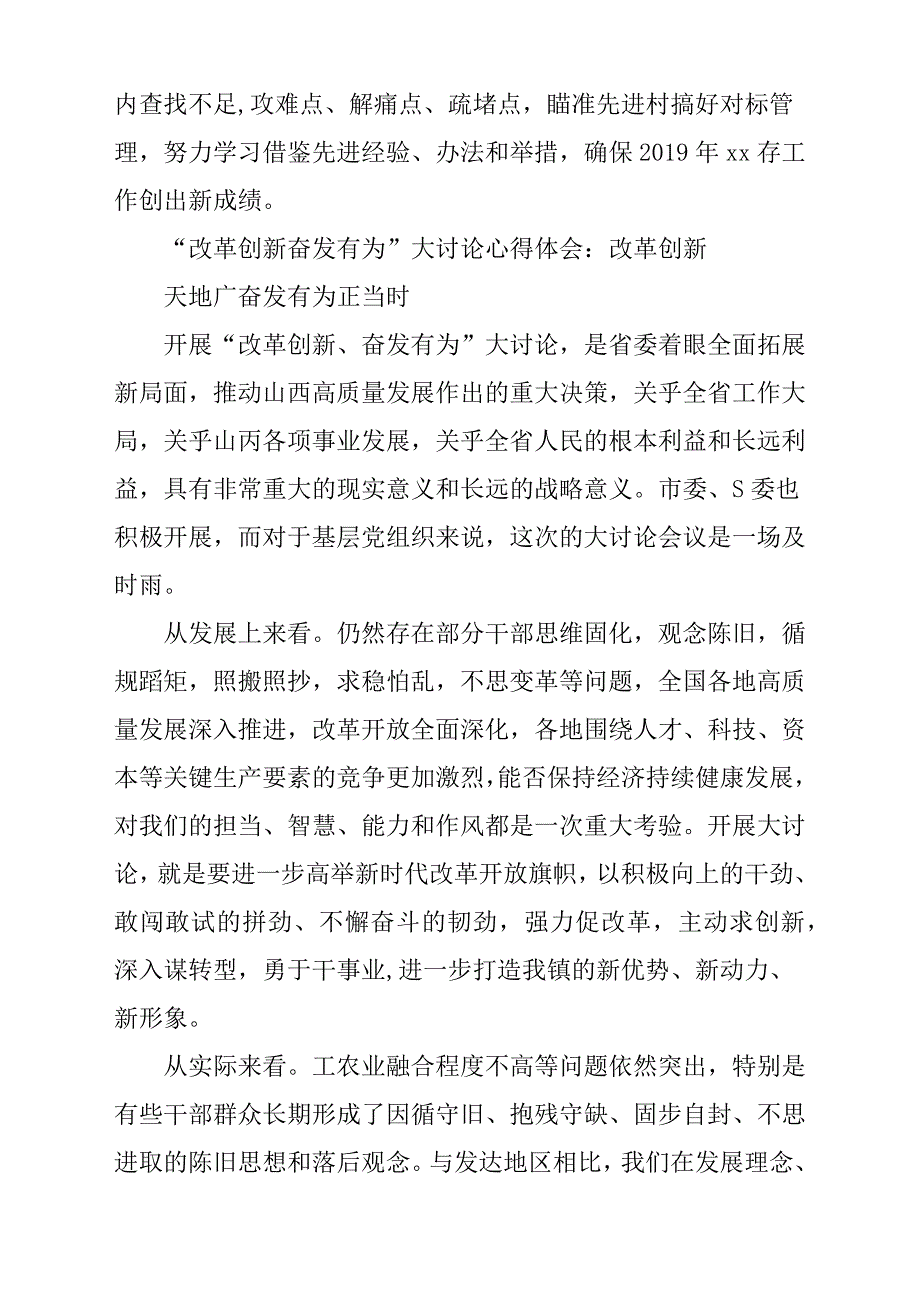 内查找不足,攻难点、解痛点、疏堵点，瞄准先进村搞好对标管理，努力学习借鉴先进经验、办法和举措，确保2019年xx存工作创出新成绩。

“改革创新奋发有为”大讨论心得体会：改革创新

天地广奋发有为正当时

开展“改革创新、奋发有为”大讨论，是省委着眼全面拓展新局面，推动山西高质量发展作出的重大决策，关乎全省工作大局，关乎山丙各项事业发展，关乎全省人民的根本利益和长远利益，具有非常重大的现实意义和长远的战略意义。市委、S委也积极开展，而对于基层党组织来说，这次的大讨论会议是一场及时雨。

从发展上来看。仍然存在部分干部思维固化，观念陈旧，循规蹈矩，照搬照抄，求稳怕乱，不思变革等问题，全国各地高质量发展深入推进，改革开放全面深化，各地围绕人才、科技、资本等关键生产要素的竞争更加激烈，能否保持经济持续健康发展，对我们的担当、智慧、能力和作风都是一次重大考验。开展大讨论，就是要进一步高举新时代改革开放旗帜，以积极向上的干劲、敢闯敢试的拼劲、不懈奋斗的韧劲，强力促改革，主动求创新，深入谋转型，勇于干事业,进一步打造我镇的新优势、新动力、新形象。

从实际来看。工农业融合程度不高等问题依然突出，特别是有些干部群众长期形成了因循守旧、抱残守缺、固步自封、不思进取的陈旧思想和落后观念。与发达地区相比，我们在发展理念、